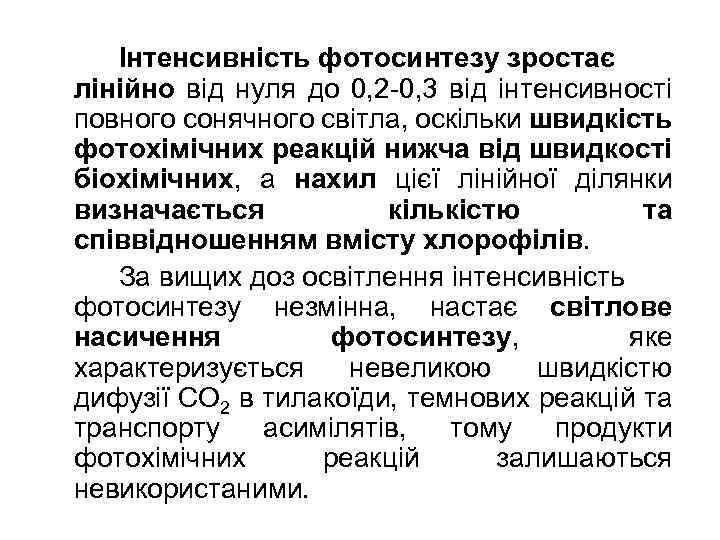 Інтенсивність фотосинтезу зростає лінійно від нуля до 0,2-0,3 від інтенсивності повного сонячного світла, оскільки швидкість фотохімічних реакцій нижча від швидкості біохімічних, а нахил цієї лінійної ділянки визначається кількістю та співвідношенням вмісту хлорофілів.

За вищих доз освітлення інтенсивність фотосинтезу незмінна, настає світлове насичення фотосинтезу, яке характеризується невеликою швидкістю дифузії $CO_2$ в тилакоїди, темнових реакцій та транспорту асимілятів, тому продукти фотохімічних реакцій залишаються невикористаними.